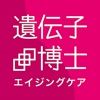 遺伝子
博士
エイジングケア